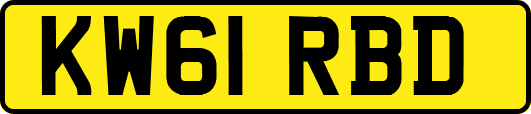 KW61 RBD